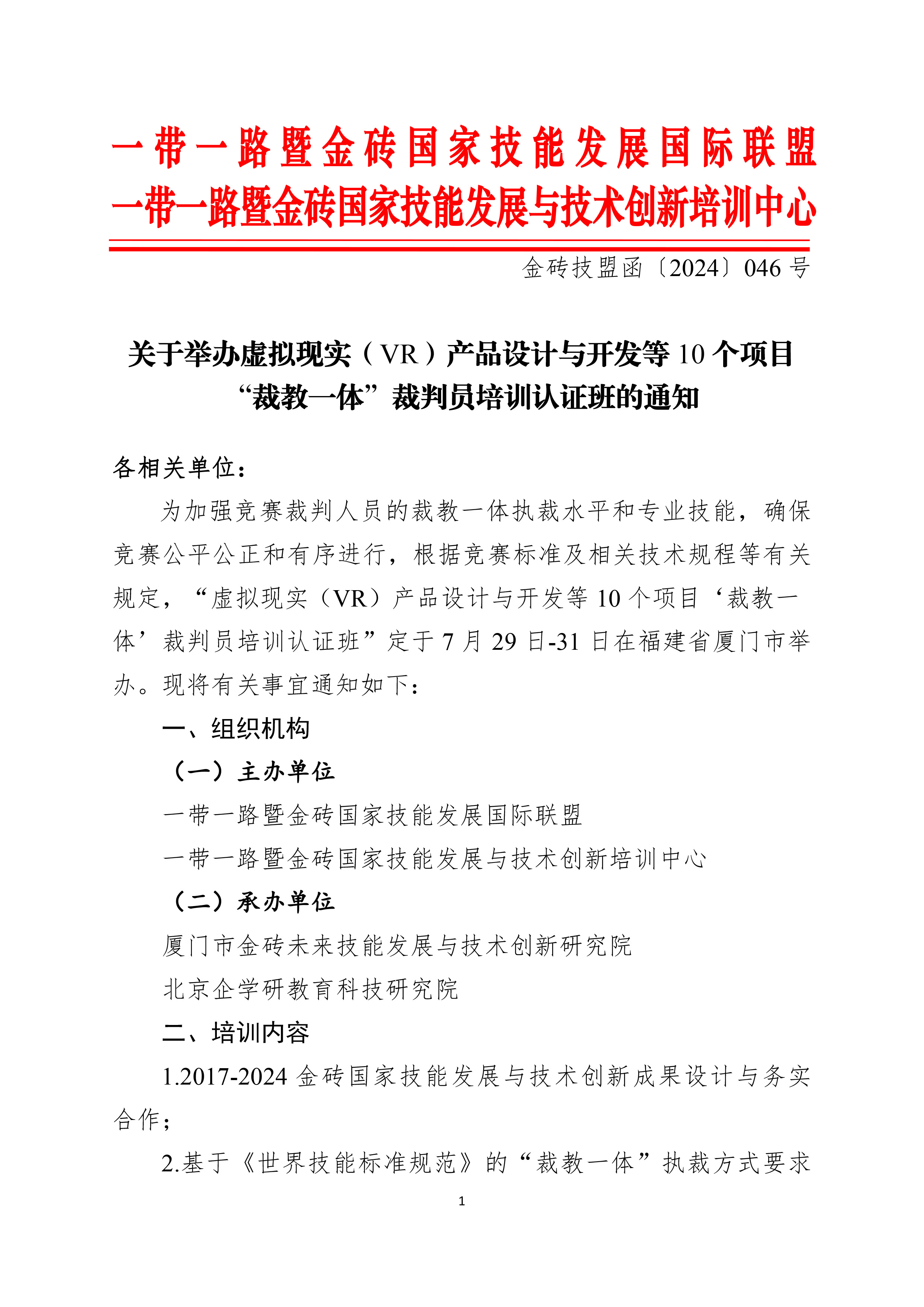 一带一路暨金砖国家技能发展国际联盟
一带一路暨金砖国家技能发展与技术创新培训中心

金砖技盟函〔2024〕046 号

关于举办虚拟现实（VR）产品设计与开发等 10 个项目“裁教一体”裁判员培训认证班的通知

各相关单位：

为加强竞赛裁判人员的裁教一体执裁水平和专业技能，确保竞赛公平公正和有序进行，根据竞赛标准及相关技术规程等有关规定，“虚拟现实（VR）产品设计与开发等 10 个项目‘裁教一体’裁判员培训认证班”定于 7 月 29 日-31 日在福建省厦门市举办。现将有关事宜通知如下：

一、组织机构

（一）主办单位

一带一路暨金砖国家技能发展国际联盟

一带一路暨金砖国家技能发展与技术创新培训中心

（二）承办单位

厦门市金砖未来技能发展与技术创新研究院

北京企学研教育科技研究院

二、培训内容

1.2017-2024 金砖国家技能发展与技术创新成果设计与务实合作；

2.基于《世界技能标准规范》的“裁教一体”执裁方式要求

1